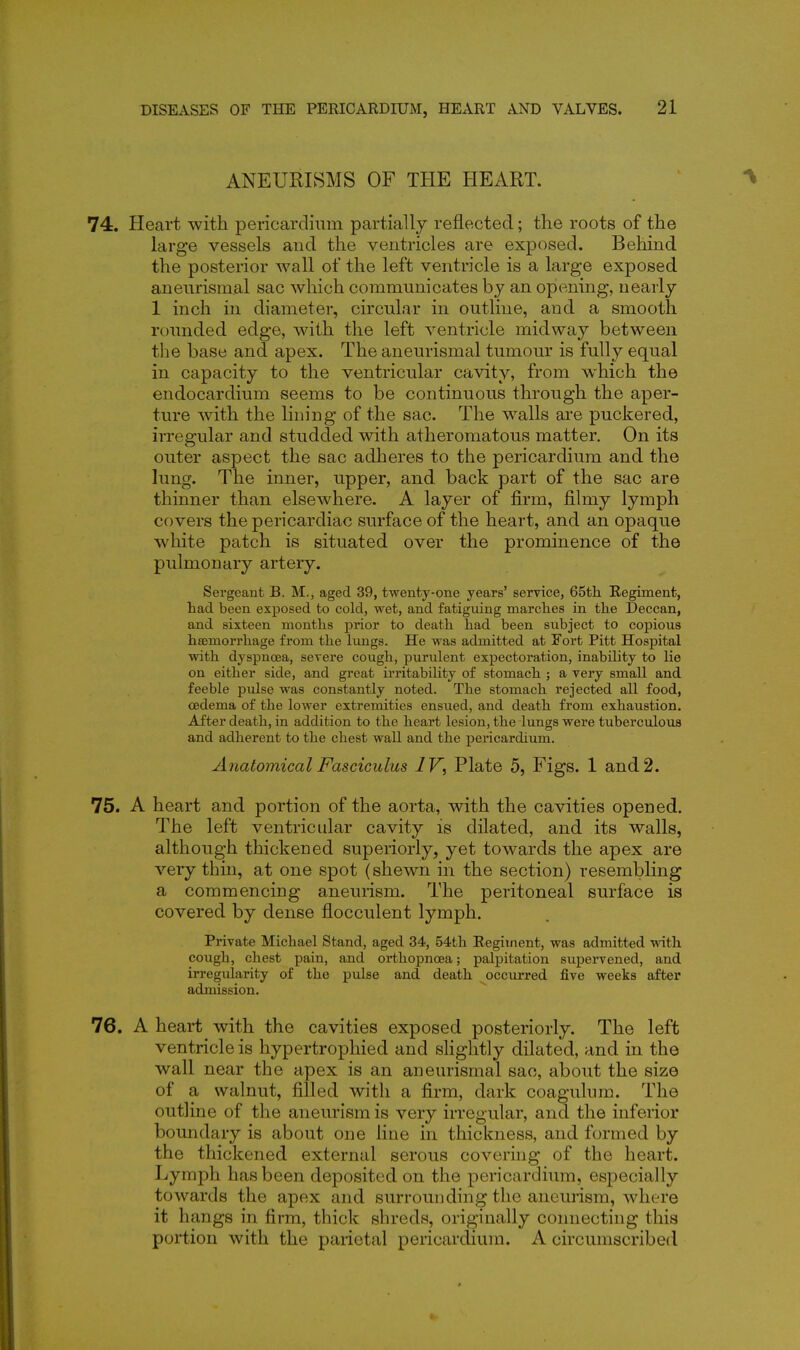 DISEASES OF THE PERICARDIUM, HEART AND VALVES. 21

ANEURISMS OF THE HEART.

74. Heart with pericardium partially reflected; the roots of the large vessels and the ventricles are exposed. Behind the posterior wall of the left ventricle is a large exposed aneurismal sac which communicates by an opening, nearly 1 inch in diameter, circular in outline, and a smooth rounded edge, with the left ventricle midway between the base and apex. The aneurismal tumour is fully equal in capacity to the ventricular cavity, from which the endocardium seems to be continuous through the aperture with the lining of the sac. The walls are puckered, irregular and studded with atheromatous matter. On its outer aspect the sac adheres to the pericardium and the lung. The inner, upper, and back part of the sac are thinner than elsewhere. A layer of firm, filmy lymph covers the pericardiac surface of the heart, and an opaque white patch is situated over the prominence of the pulmonary artery.

Sergeant B. M., aged 39, twenty-one years' service, 65th Regiment, had been exposed to cold, wet, and fatiguing marches in the Deccan, and sixteen months prior to death had been subject to copious hæmorrhage from the lungs. He was admitted at Fort Pitt Hospital with dyspnœa, severe cough, purulent expectoration, inability to lie on either side, and great irritability of stomach; a very small and feeble pulse was constantly noted. The stomach rejected all food, œdema of the lower extremities ensued, and death from exhaustion. After death, in addition to the heart lesion, the lungs were tuberculous and adherent to the chest wall and the pericardium.

Anatomical Fasciculus IV, Plate 5, Figs. 1 and 2.

75. A heart and portion of the aorta, with the cavities opened. The left ventricular cavity is dilated, and its walls, although thickened superiorly, yet towards the apex are very thin, at one spot (shewn in the section) resembling a commencing aneurism. The peritoneal surface is covered by dense flocculent lymph.

Private Michael Stand, aged 34, 54th Regiment, was admitted with cough, chest pain, and orthopnœa; palpitation supervened, and irregularity of the pulse and death occurred five weeks after admission.

76. A heart with the cavities exposed posteriorly. The left ventricle is hypertrophied and slightly dilated, and in the wall near the apex is an aneurismal sac, about the size of a walnut, filled with a firm, dark coagulum. The outline of the aneurism is very irregular, and the inferior boundary is about one line in thickness, and formed by the thickened external serous covering of the heart. Lymph has been deposited on the pericardium, especially towards the apex and surrounding the aneurism, where it hangs in firm, thick shreds, originally connecting this portion with the parietal pericardium. A circumscribed